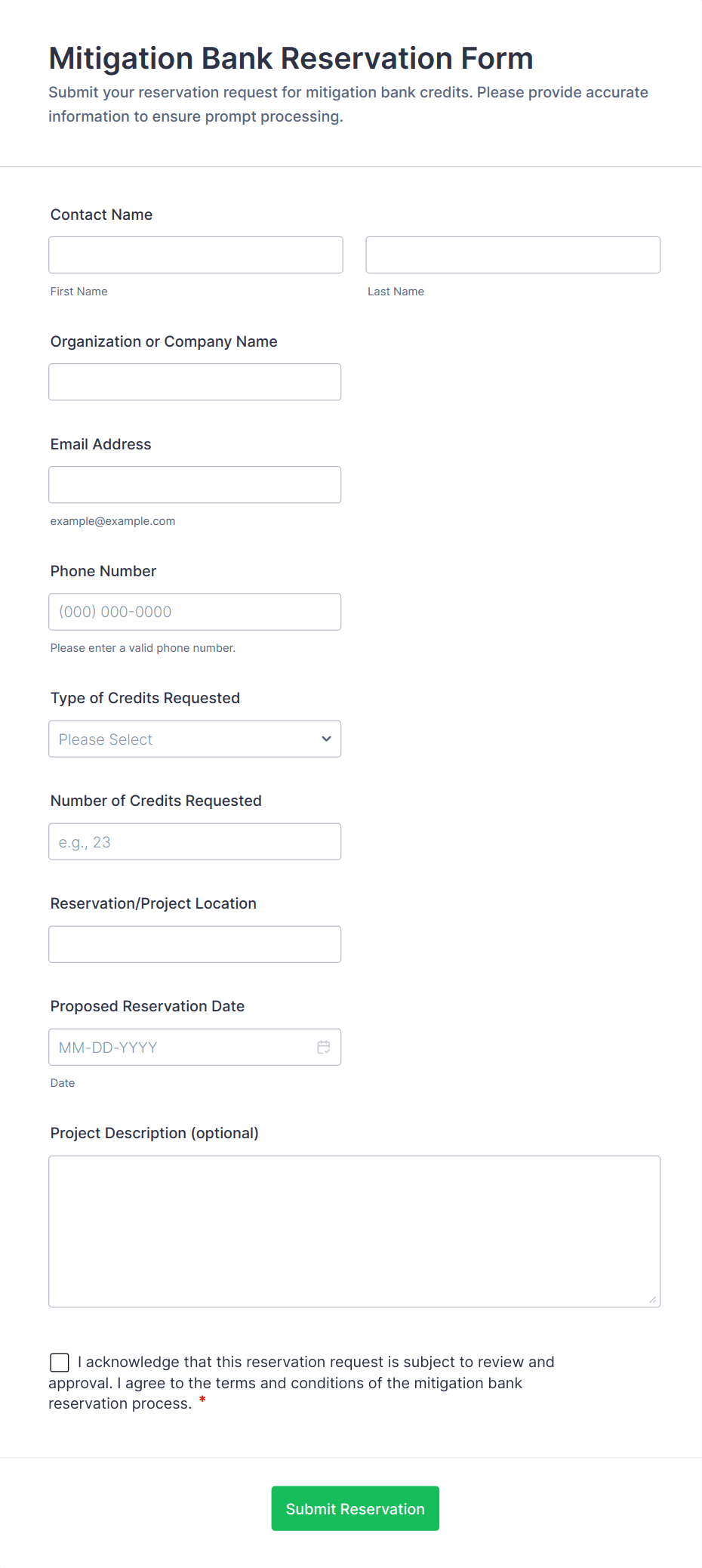 Mitigation Bank Reservation Form

Submit your reservation request for mitigation bank credits. Please provide accurate information to ensure prompt processing.

Contact Name

First Name

Last Name

Organization or Company Name

Email Address

example@example.com

Phone Number

(000) 000-0000

Please enter a valid phone number.

Type of Credits Requested

Please Select

Number of Credits Requested

e.g., 23

Reservation/Project Location

Proposed Reservation Date

MM-DD-YYYY

Date

Project Description (optional)

I acknowledge that this reservation request is subject to review and approval. I agree to the terms and conditions of the mitigation bank reservation process. *

Submit Reservation